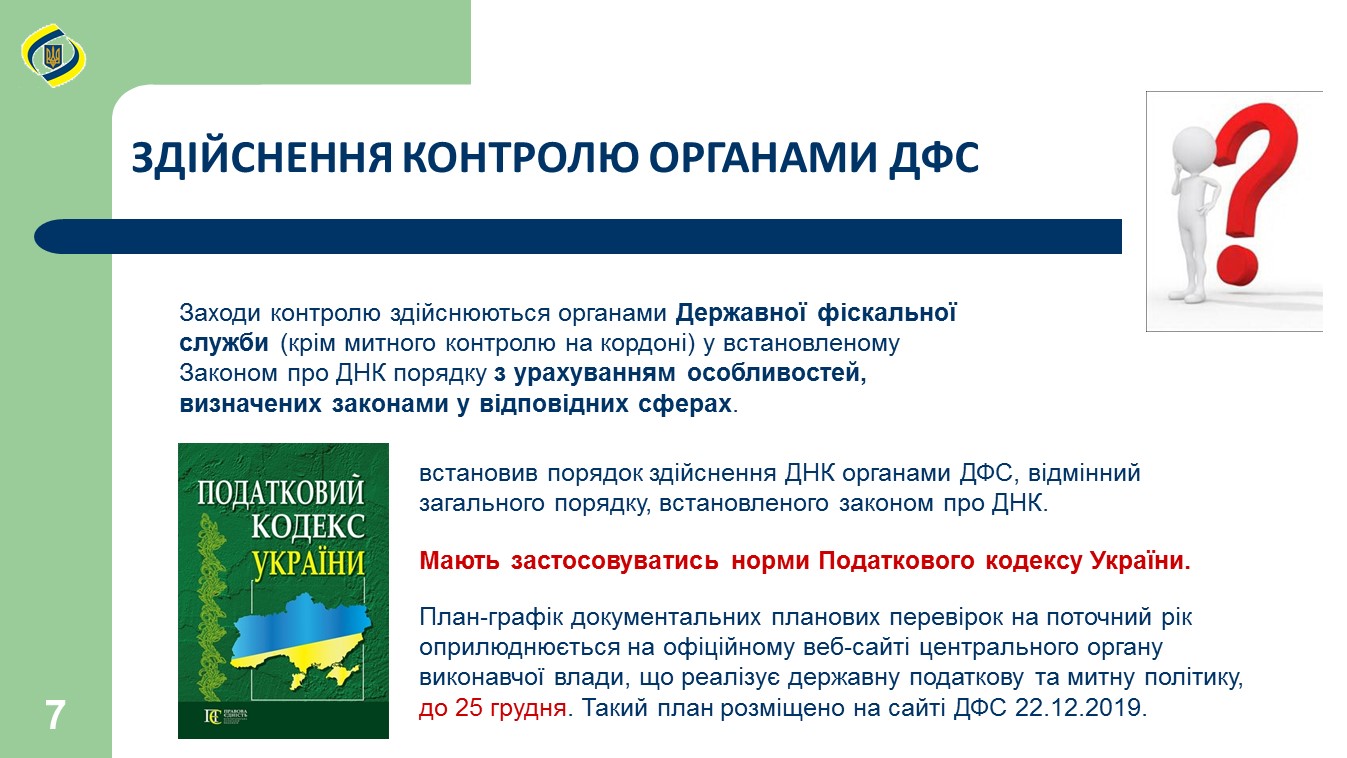 ЗДІЙСНЕННЯ КОНТРОЛЮ ОРГАНАМИ ДФС

Заходи контролю здійснюються органами Державної фіскальної служби (крім митного контролю на кордоні) у встановленому Законом про ДНК порядку з урахуванням особливостей, визначених законами у відповідних сферах.

ПОДАТКОВИЙ КОДЕКС УКРАЇНИ

ПРАВОВА ЄДНІСТЬ

встановив порядок здійснення ДНК органами ДФС, відмінний загального порядку, встановленого законом про ДНК.

Мають застосовуватись норми Податкового кодексу України.

План-графік документальних планових перевірок на поточний рік оприлюднюється на офіційному веб-сайті центрального органу виконавчої влади, що реалізує державну податкову та митну політику, до 25 грудня. Такий план розміщено на сайті ДФС 22.12.2019.

7